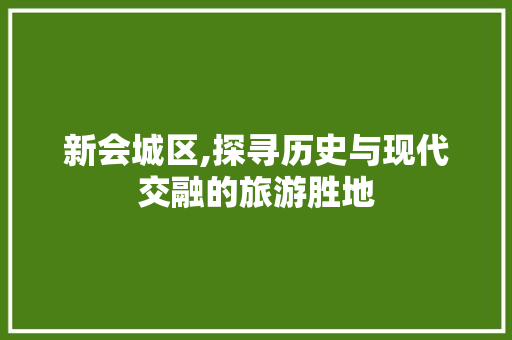 新会城区,探寻历史与现代交融的旅游胜地